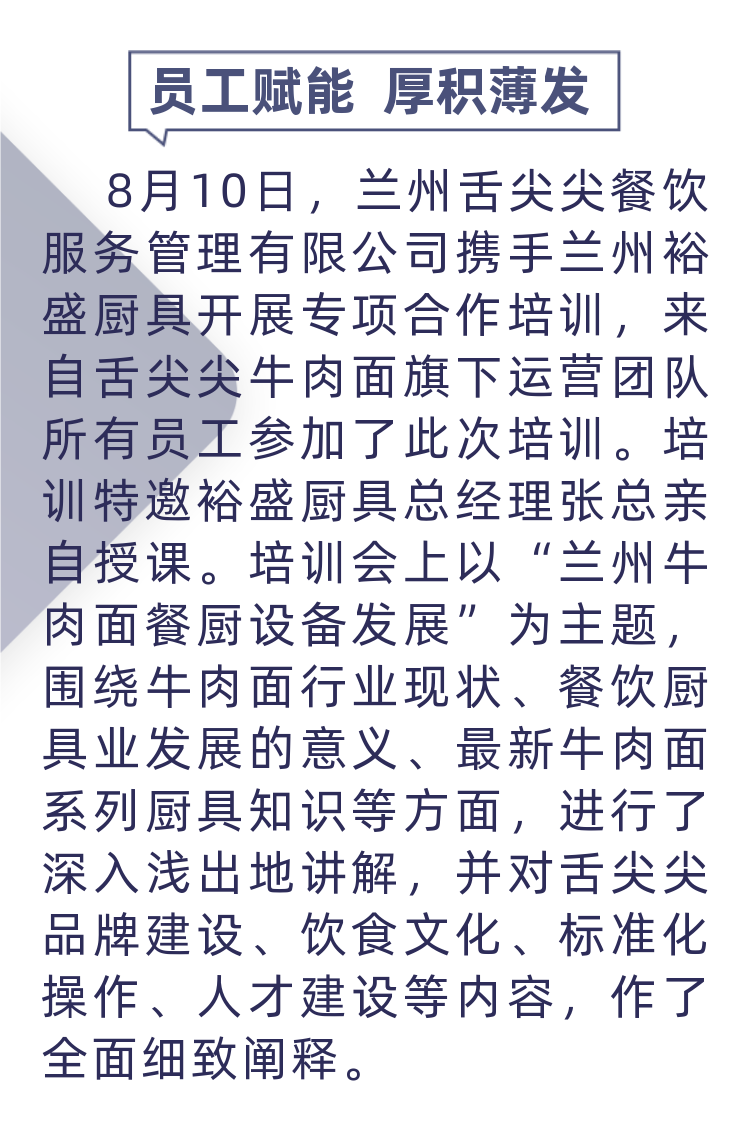 员工赋能 厚积薄发

8月10日，兰州舌尖尖餐饮服务管理有限公司携手兰州裕盛厨具开展专项合作培训，来自舌尖尖牛肉面旗下运营团队所有员工参加了此次培训。培训特邀裕盛厨具总经理张总亲自授课。培训会上以“兰州牛肉面餐厨设备发展”为主题，围绕牛肉面行业现状、餐饮厨具业发展的意义、最新牛肉面系列厨具知识等方面，进行了深入浅出地讲解，并对舌尖尖品牌建设、饮食文化、标准化操作、人才建设等内容，作了全面细致阐释。